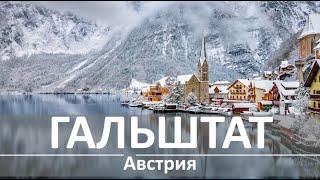 ГАЛЬШТАТ
Австрия